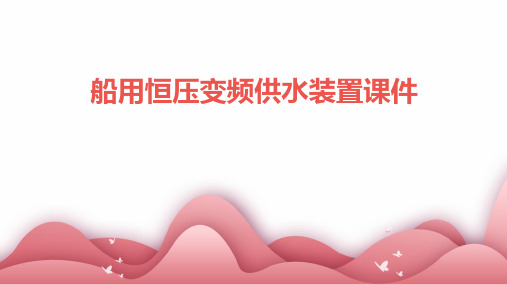 船用恒压变频供水装置课件